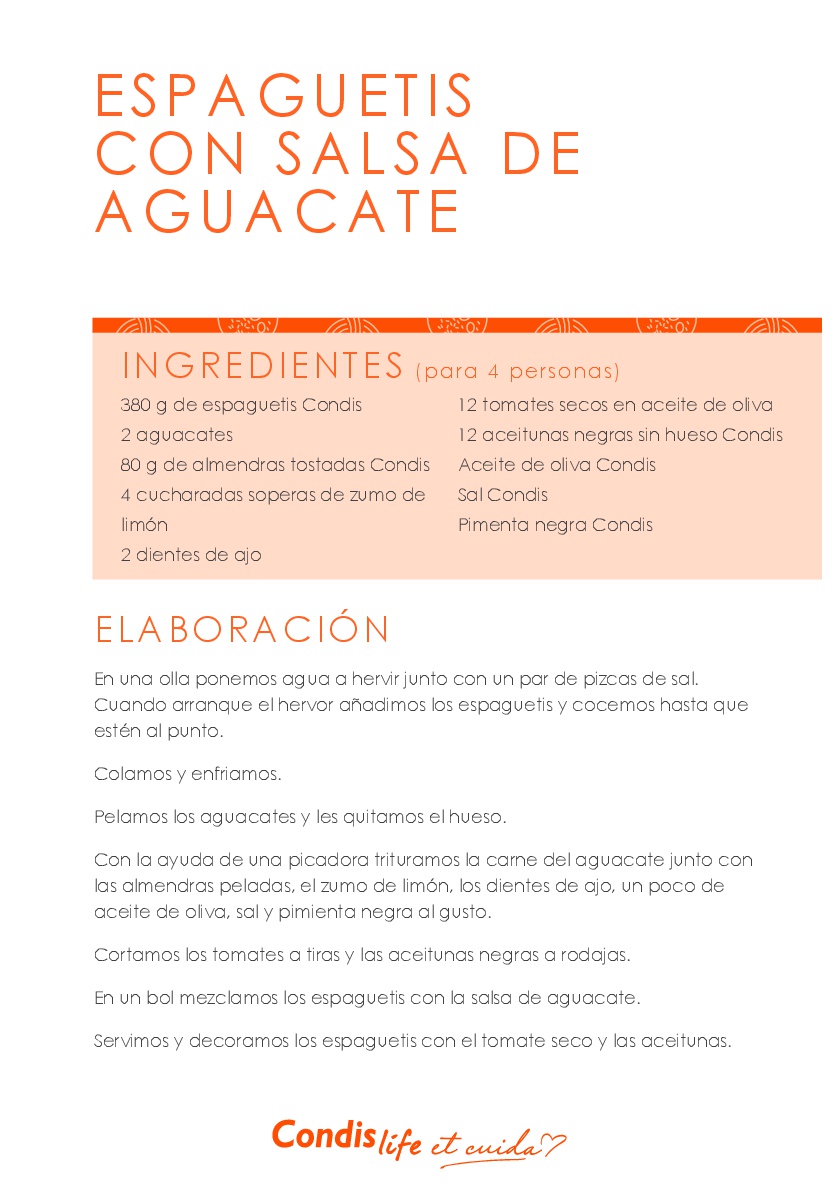 ESPAGUETIS CON SALSA DE AGUACATE

INGREDIENTES (para 4 personas)

380 g de espaguetis Condis
2 aguacates
80 g de almendras tostadas Condis
4 cucharadas soperas de zumo de limón
2 dientes de ajo

12 tomates secos en aceite de oliva
12 aceitunas negras sin hueso Condis
Aceite de oliva Condis
Sal Condis
Pimenta negra Condis

ELABORACIÓN

En una olla ponemos agua a hervir junto con un par de pizcas de sal. Cuando arranque el hervor añadimos los espaguetis y cocemos hasta que estén al punto.

Colamos y enfriamos.

Pelamos los aguacates y les quitamos el hueso.

Con la ayuda de una picadora trituramos la carne del aguacate junto con las almendras peladas, el zumo de limón, los dientes de ajo, un poco de aceite de oliva, sal y pimienta negra al gusto.

Cortamos los tomates a tiras y las aceitunas negras a rodajas.

En un bol mezclamos los espaguetis con la salsa de aguacate.

Servimos y decoramos los espaguetis con el tomate seco y las aceitunas.

Condis life et cuida